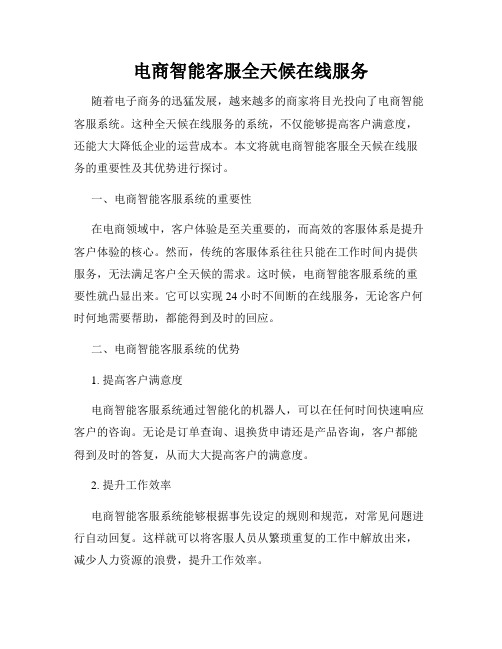 电商智能客服全天候在线服务

随着电子商务的迅猛发展，越来越多的商家将目光投向了电商智能客服系统。这种全天候在线服务的系统，不仅能够提高客户满意度，还能大大降低企业的运营成本。本文将就电商智能客服全天候在线服务的重要性及其优势进行探讨。

一、电商智能客服系统的重要性

在电商领域中，客户体验是至关重要的，而高效的客服体系是提升客户体验的核心。然而，传统的客服体系往往只能在工作时间内提供服务，无法满足客户全天候的需求。这时候，电商智能客服系统的重要性就凸显出来。它可以实现 24 小时不间断的在线服务，无论客户何时何地需要帮助，都能得到及时的回应。

二、电商智能客服系统的优势

1. 提高客户满意度

电商智能客服系统通过智能化的机器人，可以在任何时间快速响应客户的咨询。无论是订单查询、退换货申请还是产品咨询，客户都能得到及时的答复，从而大大提高客户的满意度。

2. 提升工作效率

电商智能客服系统能够根据事先设定的规则和规范，对常见问题进行自动回复。这样就可以将客服人员从繁琐重复的工作中解放出来，减少人力资源的浪费，提升工作效率。